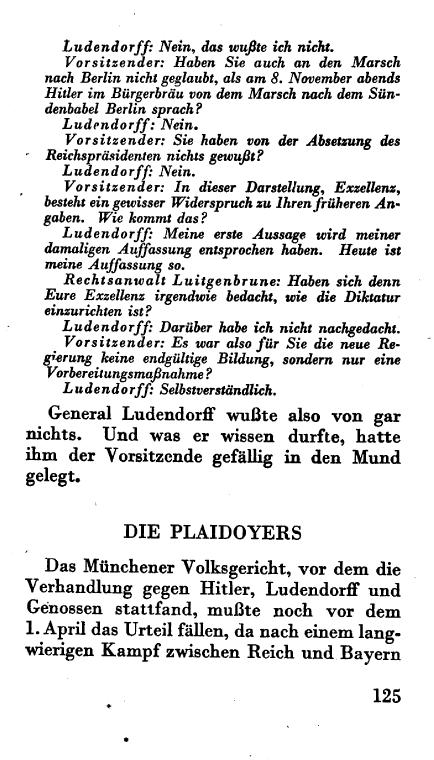 Ludendorff: Nein, das wußte ich nicht.

Vorsitzender: Haben Sie auch an den Marsch nach Berlin nicht geglaubt, als am 8. November abends Hitler im Bürgerbräu von dem Marsch nach dem Sündenbabel Berlin sprach?

Ludendorff: Nein.

Vorsitzender: Sie haben von der Absetzung des Reichspräsidenten nichts gewußt?

Ludendorff: Nein.

Vorsitzender: In dieser Darstellung, Exzellenz, besteht ein gewisser Widerspruch zu Ihren früheren Angaben. Wie kommt das?

Ludendorff: Meine erste Aussage wird meiner damaligen Auffassung entsprochen haben. Heute ist meine Auffassung so.

Rechtsanwalt Luitgenbrune: Haben sich denn Eure Exzellenz irgendwie bedacht, wie die Diktatur einzurichten ist?

Ludendorff: Darüber habe ich nicht nachgedacht.

Vorsitzender: Es war also für Sie die neue Regierung keine endgültige Bildung, sondern nur eine Vorbereitungsmaßnahme?

Ludendorff: Selbstverständlich.

General Ludendorff wußte also von gar nichts. Und was er wissen durfte, hatte ihm der Vorsitzende gefällig in den Mund gelegt.

DIE PLAIDOYERS

Das Münchener Volksgericht, vor dem die Verhandlung gegen Hitler, Ludendorff und Genossen stattfand, mußte noch vor dem 1. April das Urteil fällen, da nach einem langwierigen Kampf zwischen Reich und Bayern

125